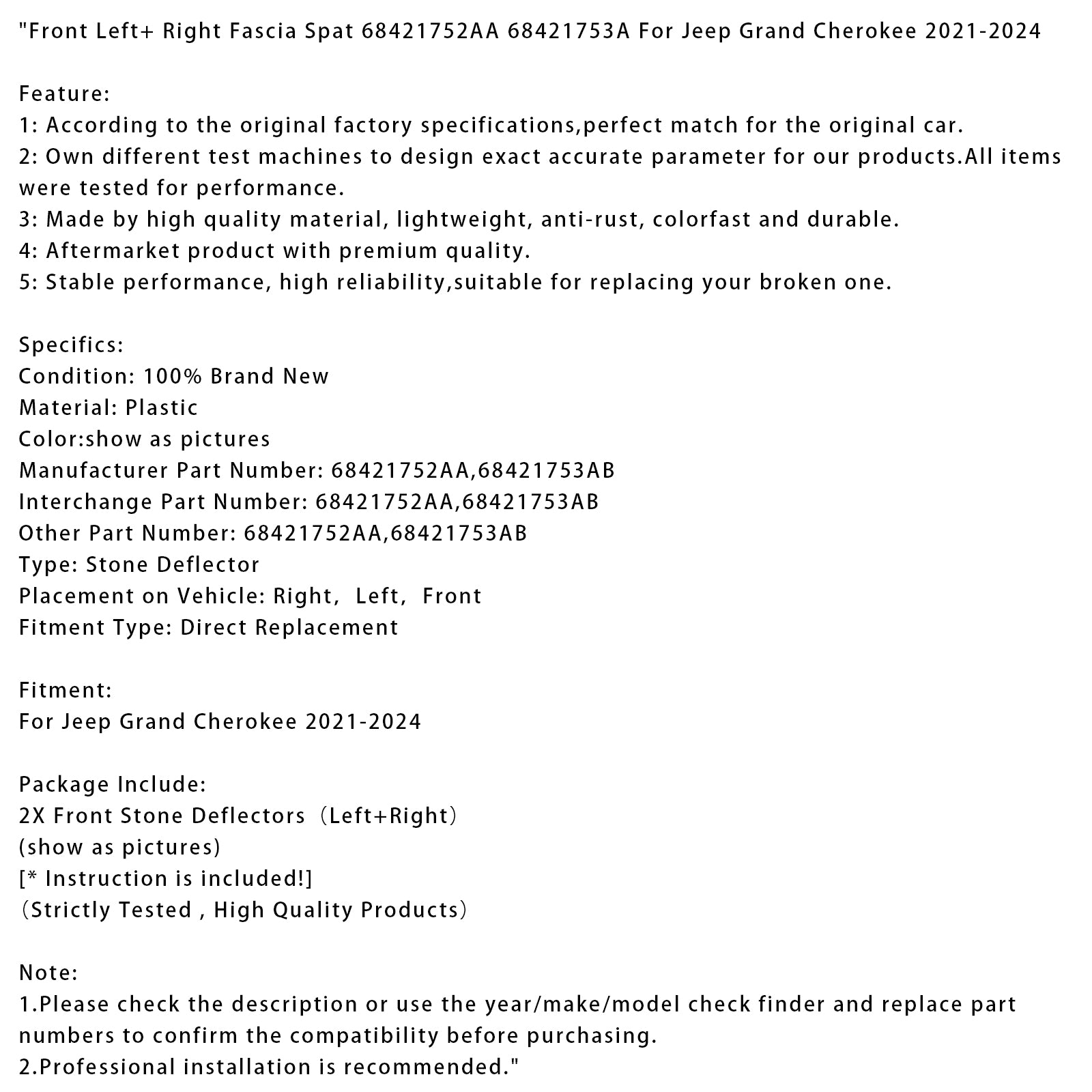 "Front Left+ Right Fascia Spat 68421752AA 68421753A For Jeep Grand Cherokee 2021-2024

Feature:
1: According to the original factory specifications,perfect match for the original car.
2: Own different test machines to design exact accurate parameter for our products.All items were tested for performance.
3: Made by high quality material, lightweight, anti-rust, colorfast and durable.
4: Aftermarket product with premium quality.
5: Stable performance, high reliability,suitable for replacing your broken one.

Specifics:
Condition: 100% Brand New
Material: Plastic
Color:show as pictures
Manufacturer Part Number: 68421752AA,68421753AB
Interchange Part Number: 68421752AA,68421753AB
Other Part Number: 68421752AA,68421753AB
Type: Stone Deflector
Placement on Vehicle: Right, Left, Front
Fitment Type: Direct Replacement

Fitment:
For Jeep Grand Cherokee 2021-2024

Package Include:
2X Front Stone Deflectors（Left+Right）
(show as pictures)
[* Instruction is included!]
（Strictly Tested , High Quality Products）

Note:
1.Please check the description or use the year/make/model check finder and replace part numbers to confirm the compatibility before purchasing.
2.Professional installation is recommended."